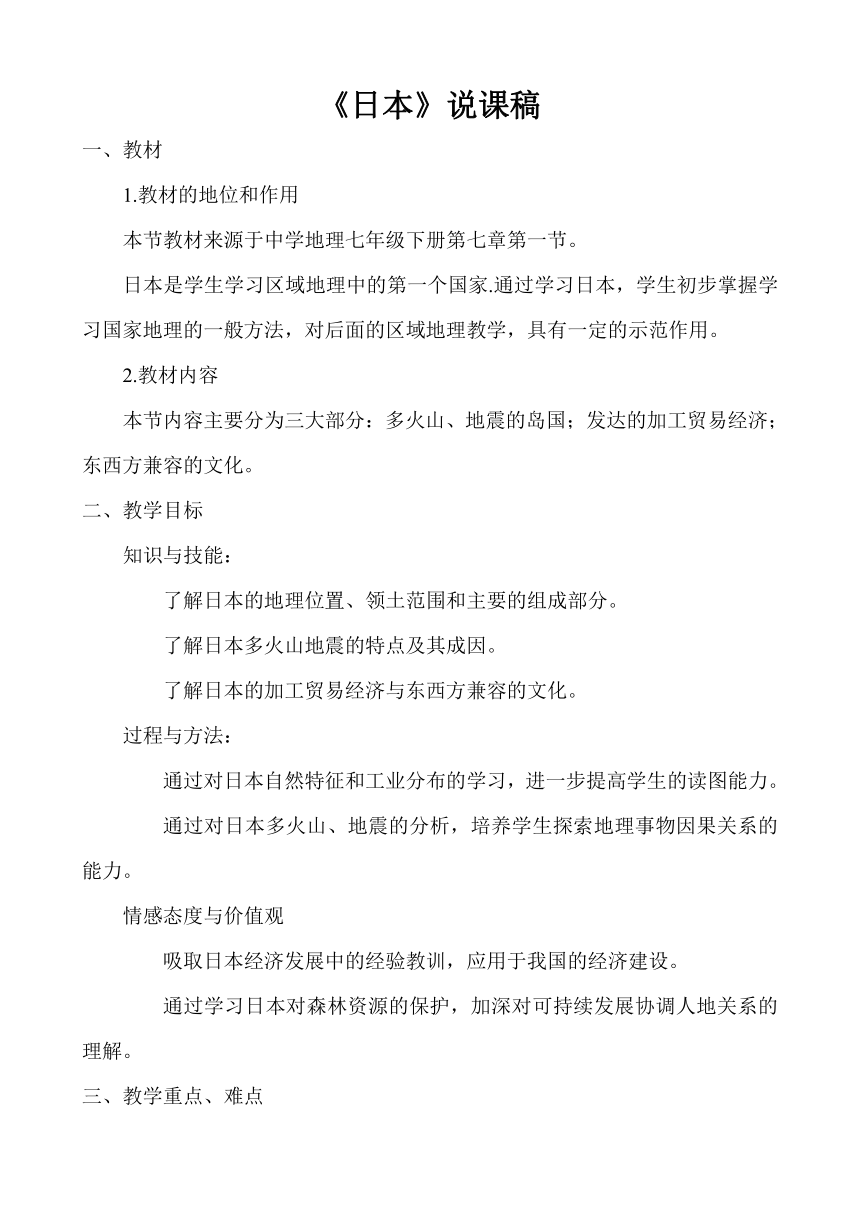 《日本》说课稿

一、教材

1.教材的地位和作用

本节教材来源于中学地理七年级下册第七章第一节。

日本是学生学习区域地理中的第一个国家.通过学习日本，学生初步掌握学习国家地理的一般方法，对后面的区域地理教学，具有一定的示范作用。

2.教材内容

本节内容主要分为三大部分：多火山、地震的岛国；发达的加工贸易经济；东西方兼容的文化。

二、教学目标

知识与技能：

了解日本的地理位置、领土范围和主要的组成部分。

了解日本多火山地震的特点及其成因。

了解日本的加工贸易经济与东西方兼容的文化。

过程与方法：

通过对日本自然特征和工业分布的学习，进一步提高学生的读图能力。

通过对日本多火山、地震的分析，培养学生探索地理事物因果关系的能力。

情感态度与价值观

吸取日本经济发展中的经验教训，应用于我国的经济建设。

通过学习日本对森林资源的保护，加深对可持续发展协调人地关系的理解。

三、教学重点、难点